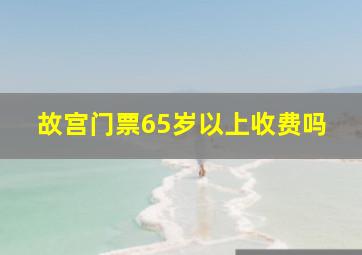 故宫门票65岁以上收费吗